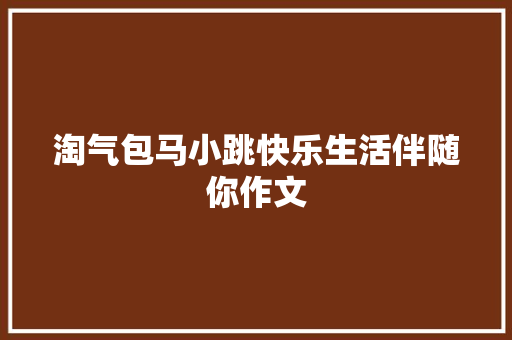 淘气包马小跳快乐生活伴随你作文